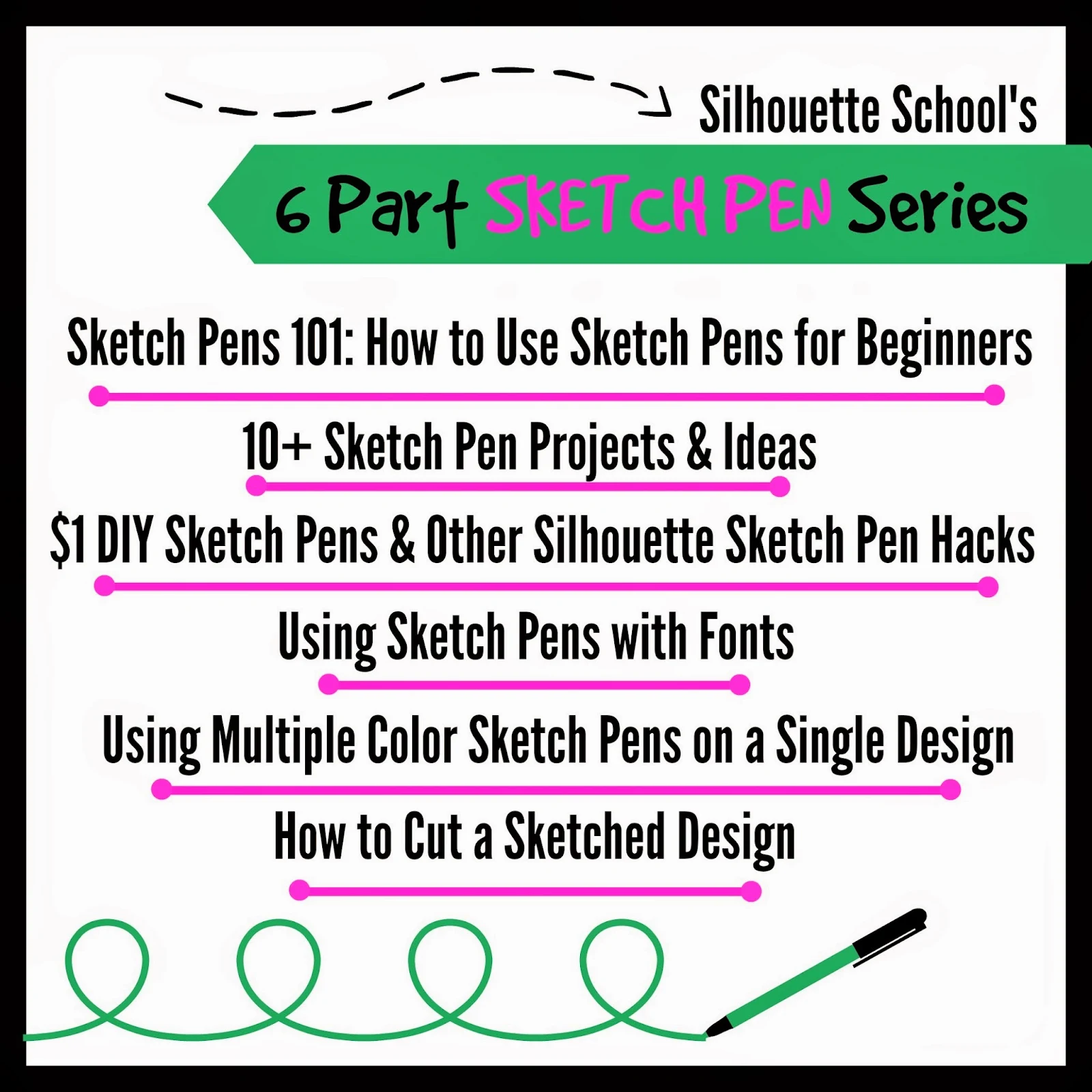 Silhouette School's

6 Part SKETCH PEN Series

Sketch Pens 101: How to Use Sketch Pens for Beginners

10+ Sketch Pen Projects & Ideas

$1 DIY Sketch Pens & Other Silhouette Sketch Pen Hacks

Using Sketch Pens with Fonts

Using Multiple Color Sketch Pens on a Single Design

How to Cut a Sketched Design